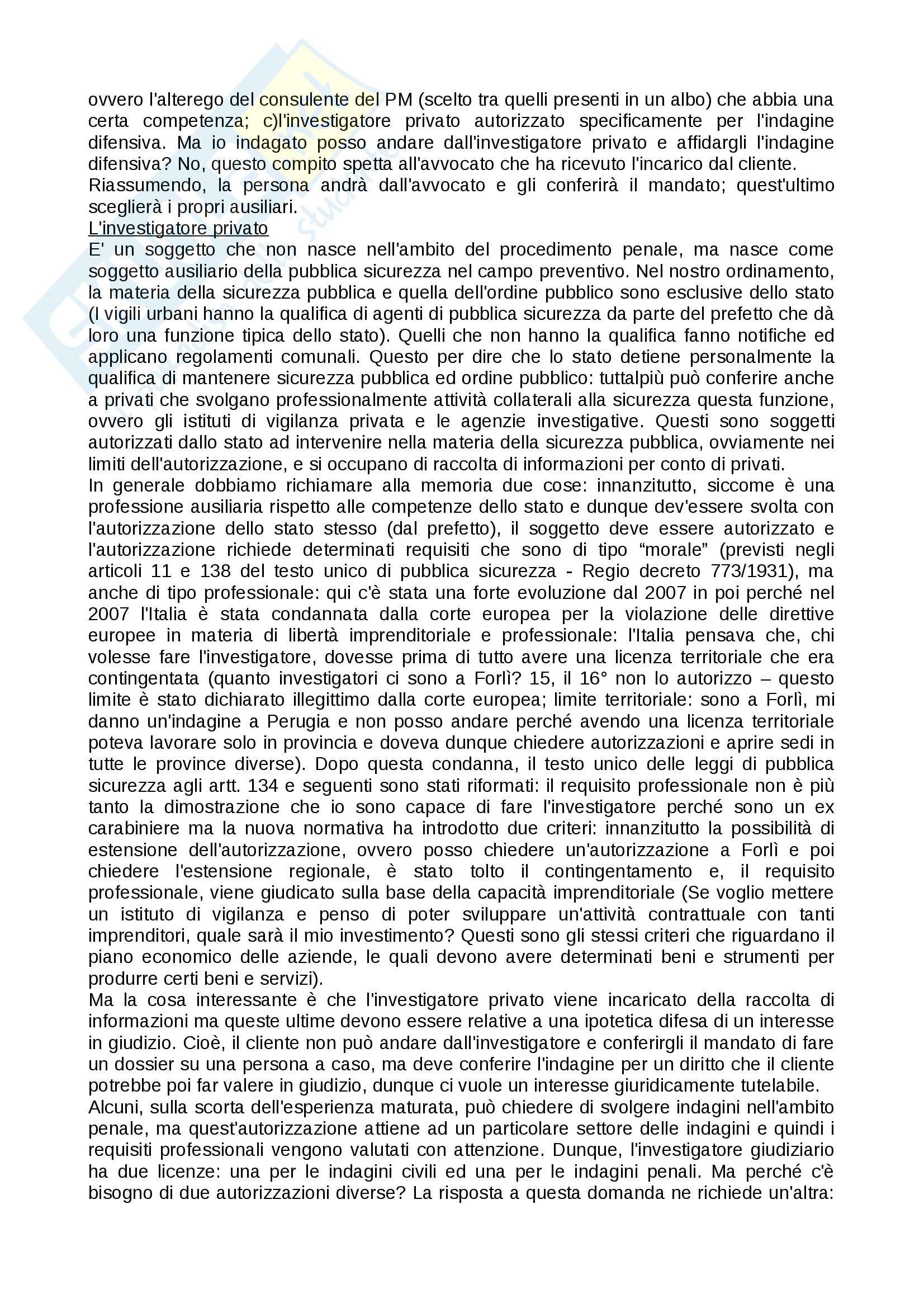 ovvero l'alterego del consulente del PM (scelto tra quelli presenti in un albo) che abbia una certa competenza; c)l'investigatore privato autorizzato specificamente per l'indagine difensiva. Ma io indagato posso andare dall'investigatore privato e affidargli l'indagine difensiva? No, questo compito spetta all'avvocato che ha ricevuto l'incarico dal cliente.
Riassumendo, la persona andrà dall'avvocato e gli conferirà il mandato; quest'ultimo sceglierà i propri ausiliari.
L'investigatore privato
E' un soggetto che non nasce nell'ambito del procedimento penale, ma nasce come soggetto ausiliario della pubblica sicurezza nel campo preventivo. Nel nostro ordinamento, la materia della sicurezza pubblica e quella dell'ordine pubblico sono esclusive dello stato (I vigili urbani hanno la qualifica di agenti di pubblica sicurezza da parte del prefetto che dà loro una funzione tipica dello stato). Quelli che non hanno la qualifica fanno notifiche ed applicano regolamenti comunali. Questo per dire che lo stato detiene personalmente la qualifica di mantenere sicurezza pubblica ed ordine pubblico: tuttalpiù può conferire anche a privati che svolgano professionalmente attività collaterali alla sicurezza questa funzione, ovvero gli istituti di vigilanza privata e le agenzie investigative. Questi sono soggetti autorizzati dallo stato ad intervenire nella materia della sicurezza pubblica, ovviamente nei limiti dell'autorizzazione, e si occupano di raccolta di informazioni per conto di privati.
In generale dobbiamo richiamare alla memoria due cose: innanzitutto, siccome è una professione ausiliaria rispetto alle competenze dello stato e dunque dev'essere svolta con l'autorizzazione dello stato stesso (dal prefetto), il soggetto deve essere autorizzato e l'autorizzazione richiede determinati requisiti che sono di tipo “morale” (previsti negli articoli 11 e 138 del testo unico di pubblica sicurezza - Regio decreto 773/1931), ma anche di tipo professionale: qui c'è stata una forte evoluzione dal 2007 in poi perché nel 2007 l'Italia è stata condannata dalla corte europea per la violazione delle direttive europee in materia di libertà imprenditoriale e professionale: l'Italia pensava che, chi volesse fare l'investigatore, dovesse prima di tutto avere una licenza territoriale che era contingentata (quanto investigatori ci sono a Forlì? 15, il 16° non lo autorizzo – questo limite è stato dichiarato illegittimo dalla corte europea; limite territoriale: sono a Forlì, mi danno un'indagine a Perugia e non posso andare perché avendo una licenza territoriale poteva lavorare solo in provincia e doveva dunque chiedere autorizzazioni e aprire sedi in tutte le province diverse). Dopo questa condanna, il testo unico delle leggi di pubblica sicurezza agli artt. 134 e seguenti sono stati riformati: il requisito professionale non è più tanto la dimostrazione che io sono capace di fare l'investigatore perché sono un ex carabiniere ma la nuova normativa ha introdotto due criteri: innanzitutto la possibilità di estensione dell'autorizzazione, ovvero posso chiedere un'autorizzazione a Forlì e poi chiedere l'estensione regionale, è stato tolto il contingentamento e, il requisito professionale, viene giudicato sulla base della capacità imprenditoriale (Se voglio mettere un istituto di vigilanza e penso di poter sviluppare un'attività contrattuale con tanti imprenditori, quale sarà il mio investimento? Questi sono gli stessi criteri che riguardano il piano economico delle aziende, le quali devono avere determinati beni e strumenti per produrre certi beni e servizi).
Ma la cosa interessante è che l'investigatore privato viene incaricato della raccolta di informazioni ma queste ultime devono essere relative a una ipotetica difesa di un interesse in giudizio. Cioè, il cliente non può andare dall'investigatore e conferirgli il mandato di fare un dossier su una persona a caso, ma deve conferire l'indagine per un diritto che il cliente potrebbe poi far valere in giudizio, dunque ci vuole un interesse giuridicamente tutelabile.
Alcuni, sulla scorta dell'esperienza maturata, può chiedere di svolgere indagini nell'ambito penale, ma quest'autorizzazione attiene ad un particolare settore delle indagini e quindi i requisiti professionali vengono valutati con attenzione. Dunque, l'investigatore giudiziario ha due licenze: una per le indagini civili ed una per le indagini penali. Ma perché c'è bisogno di due autorizzazioni diverse? La risposta a questa domanda ne richiede un'altra: